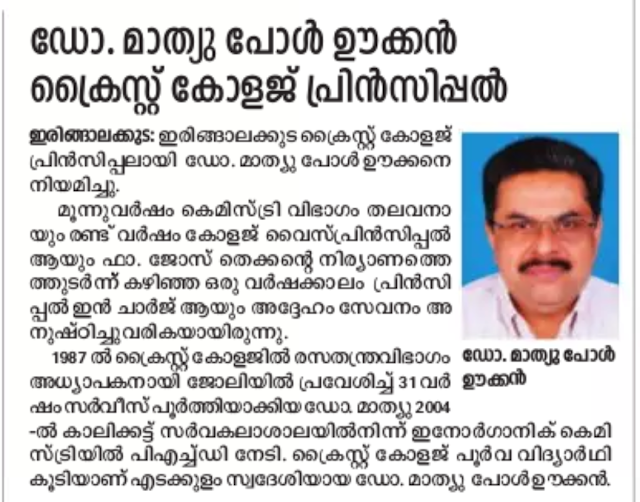 ഡോ. മാത്യു പോൾ ഊക്കൻ ക്രൈസ്റ്റ് കോളജ് പ്രിൻസിപ്പൽ

ഇരിങ്ങാലക്കുട: ഇരിങ്ങാലക്കുട ക്രൈസ്റ്റ് കോളജ് പ്രിൻസിപ്പലായി ഡോ. മാത്യു പോൾ ഊക്കനെ നിയമിച്ചു.

മൂന്നുവർഷം കെമിസ്ട്രി വിഭാഗം തലവനായും രണ്ട് വർഷം കോളജ് വൈസ്പ്രിൻസിപ്പൽ ആയും ഫാ. ജോസ് തെക്കന്റെ നിര്യാണത്തെത്തുടർന്ന് കഴിഞ്ഞ ഒരു വർഷക്കാലം പ്രിൻസിപ്പൽ ഇൻ ചാർജ് ആയും അദ്ദേഹം സേവനം അനുഷ്ഠിച്ചുവരികയായിരുന്നു.

1987 ൽ ക്രൈസ്റ്റ് കോളജിൽ രസതന്ത്രവിഭാഗം അധ്യാപകനായി ജോലിയിൽ പ്രവേശിച്ച് 31 വർഷം സർവീസ് പൂർത്തിയാക്കിയ ഡോ. മാത്യു 2004 -ൽ കാലിക്കട്ട് സർവകലാശാലയിൽനിന്ന് ഇനോർഗാനിക് കെമിസ്ട്രിയിൽ പിഎച്ച്ഡി നേടി. ക്രൈസ്റ്റ് കോളജ് പൂർവ വിദ്യാർഥി കൂടിയാണ് എടക്കുളം സ്വദേശിയായ ഡോ. മാത്യു പോൾ ഊക്കൻ.

ഡോ. മാത്യു പോൾ ഊക്കൻ